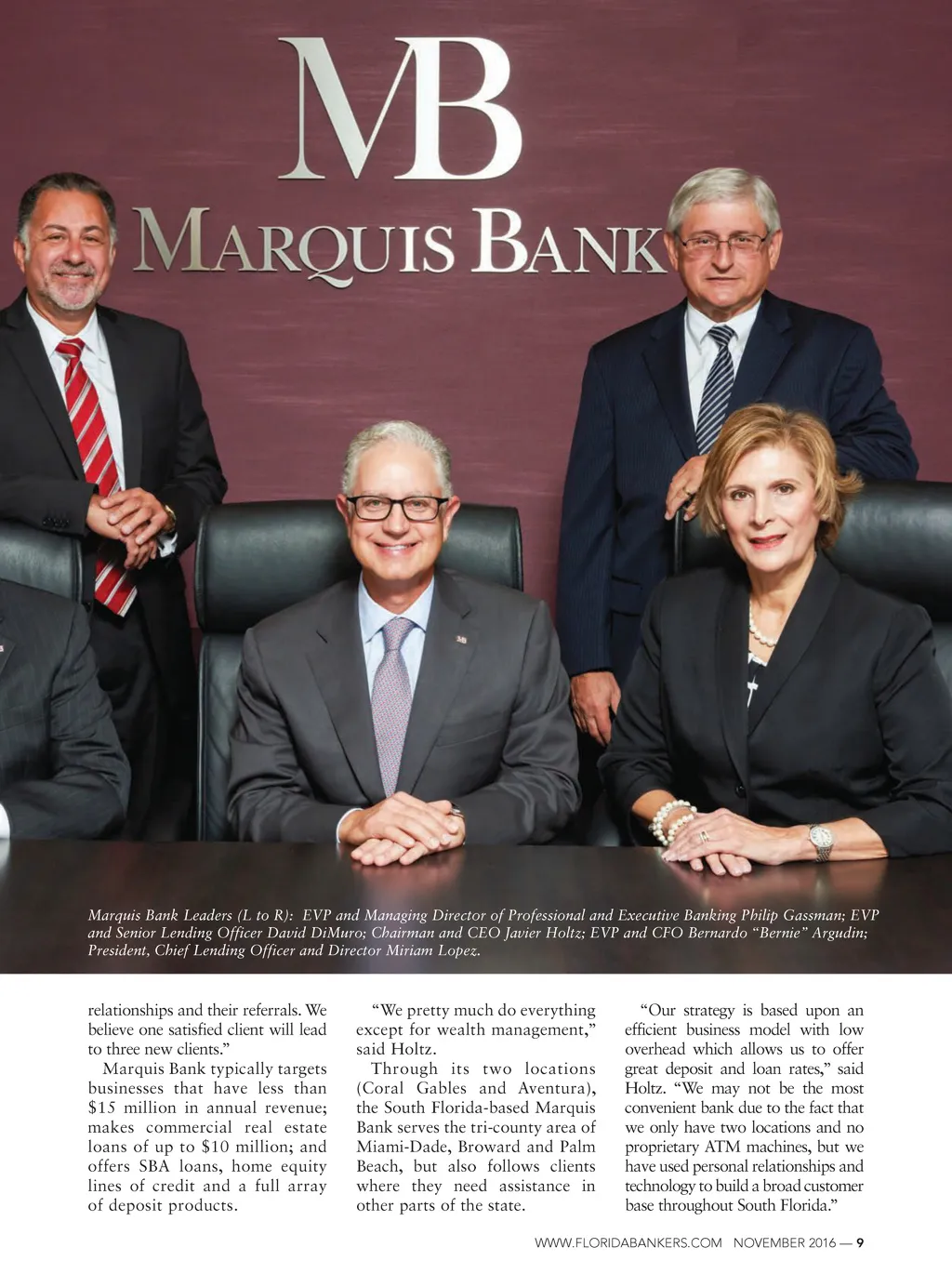 MB
MARQUIS BANK

Marquis Bank Leaders (L to R): EVP and Managing Director of Professional and Executive Banking Philip Gassman; EVP and Senior Lending Officer David DiMuro; Chairman and CEO Javier Holtz; EVP and CFO Bernardo "Bernie" Argudin; President, Chief Lending Officer and Director Miriam Lopez.

relationships and their referrals. We believe one satisfied client will lead to three new clients."

Marquis Bank typically targets businesses that have less than $15 million in annual revenue; makes commercial real estate loans of up to $10 million; and offers SBA loans, home equity lines of credit and a full array of deposit products.

"We pretty much do everything except for wealth management," said Holtz.

Through its two locations (Coral Gables and Aventura), the South Florida-based Marquis Bank serves the tri-county area of Miami-Dade, Broward and Palm Beach, but also follows clients where they need assistance in other parts of the state.

"Our strategy is based upon an efficient business model with low overhead which allows us to offer great deposit and loan rates," said Holtz. "We may not be the most convenient bank due to the fact that we only have two locations and no proprietary ATM machines, but we have used personal relationships and technology to build a broad customer base throughout South Florida."

WWW.FLORIDABANKERS.COM NOVEMBER 2016 — 9